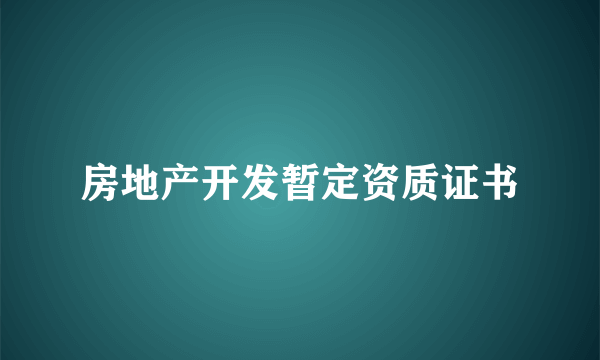 房地产开发暂定资质证书